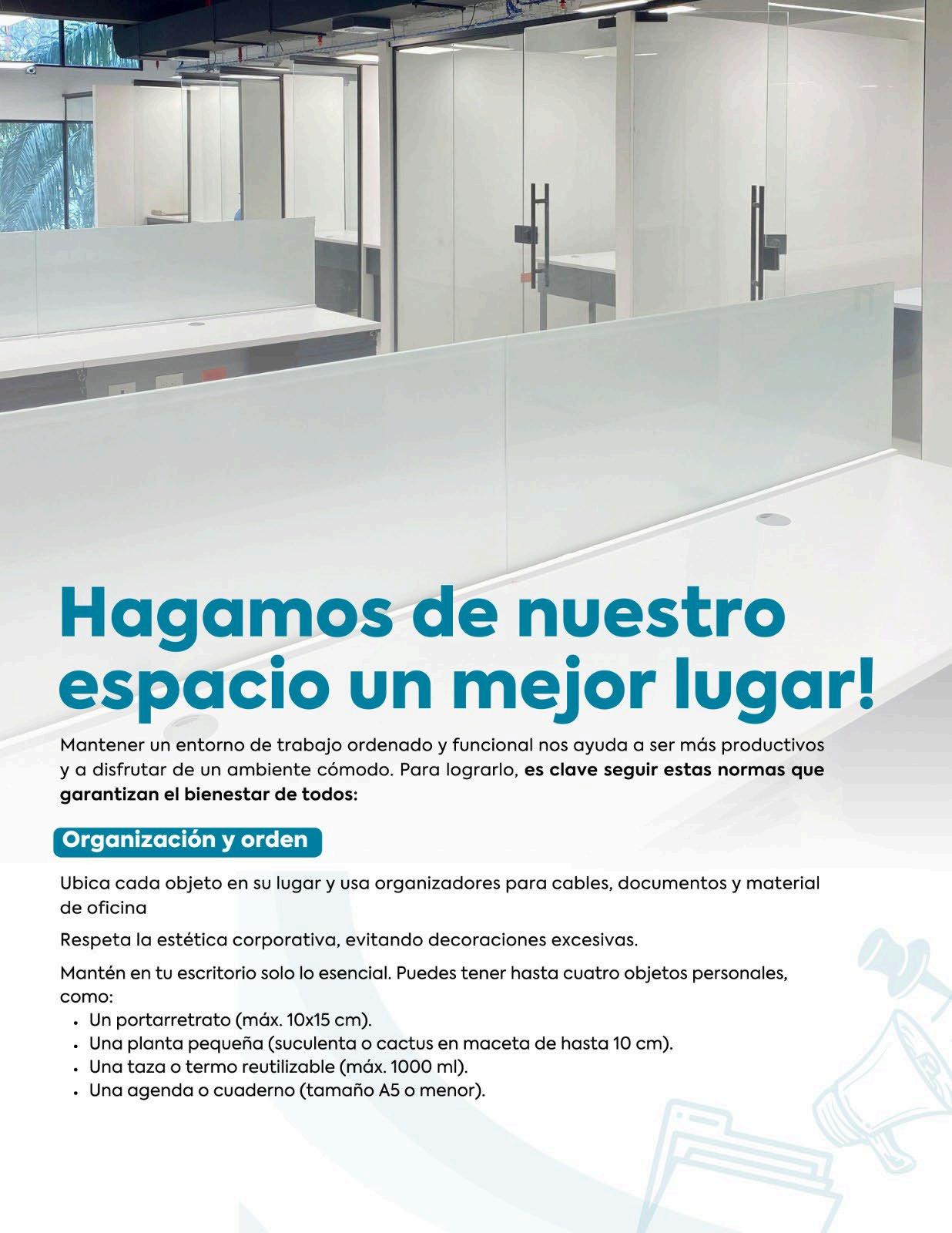 Hagamos de nuestro espacio un mejor lugar!

Mantener un entorno de trabajo ordenado y funcional nos ayuda a ser más productivos y a disfrutar de un ambiente cómodo. Para lograrlo, es clave seguir estas normas que garantizan el bienestar de todos:

Organización y orden

Ubica cada objeto en su lugar y usa organizadores para cables, documentos y material de oficina

Respeta la estética corporativa, evitando decoraciones excesivas.

Mantén en tu escritorio solo lo esencial. Puedes tener hasta cuatro objetos personales, como:
• Un portarretrato (máx. 10x15 cm).
• Una planta pequeña (suculenta o cactus en maceta de hasta 10 cm).
• Una taza o termo reutilizable (máx. 1000 ml).
• Una agenda o cuaderno (tamaño A5 o menor).